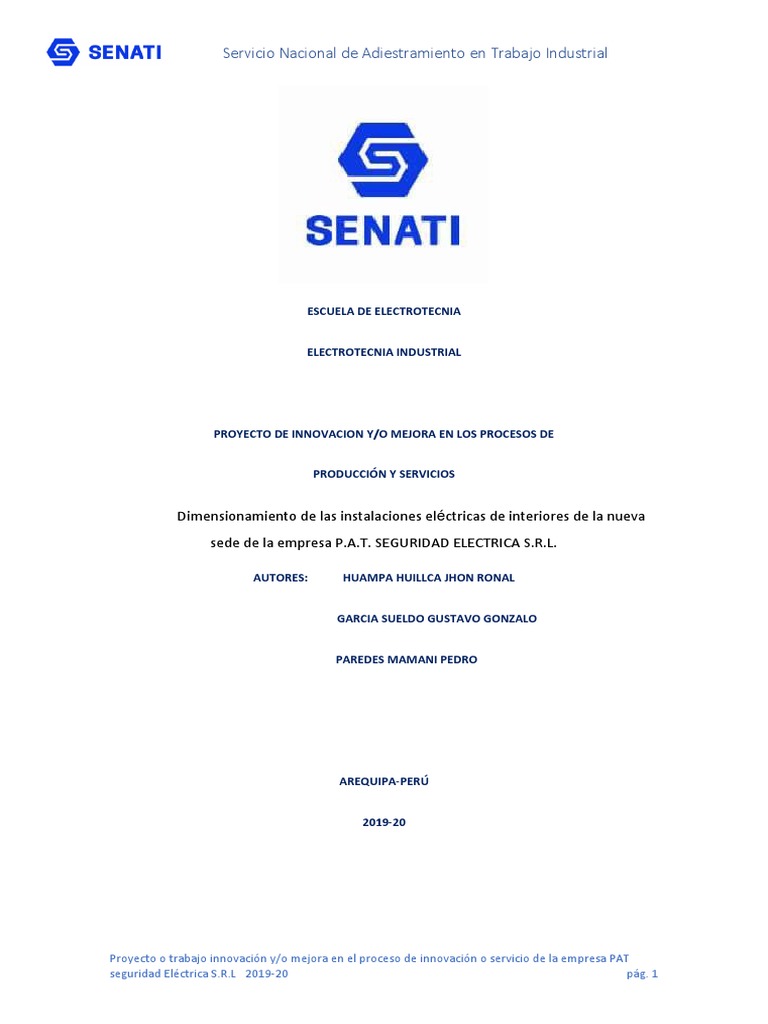 SENATI Servicio Nacional de Adiestramiento en Trabajo Industrial

SENATI

ESCUELA DE ELECTROTECNIA

ELECTROTECNIA INDUSTRIAL

PROYECTO DE INNOVACION Y/O MEJORA EN LOS PROCESOS DE

PRODUCCIÓN Y SERVICIOS

Dimensionamiento de las instalaciones eléctricas de interiores de la nueva sede de la empresa P.A.T. SEGURIDAD ELECTRICA S.R.L.

AUTORES: HUAMPA HUILLCA JHON RONAL

GARCIA SUELDO GUSTAVO GONZALO

PAREDES MAMANI PEDRO

AREQUIPA-PERÚ

2019-20

Proyecto o trabajo innovación y/o mejora en el proceso de innovación o servicio de la empresa PAT seguridad Eléctrica S.R.L 2019-20 pág. 1